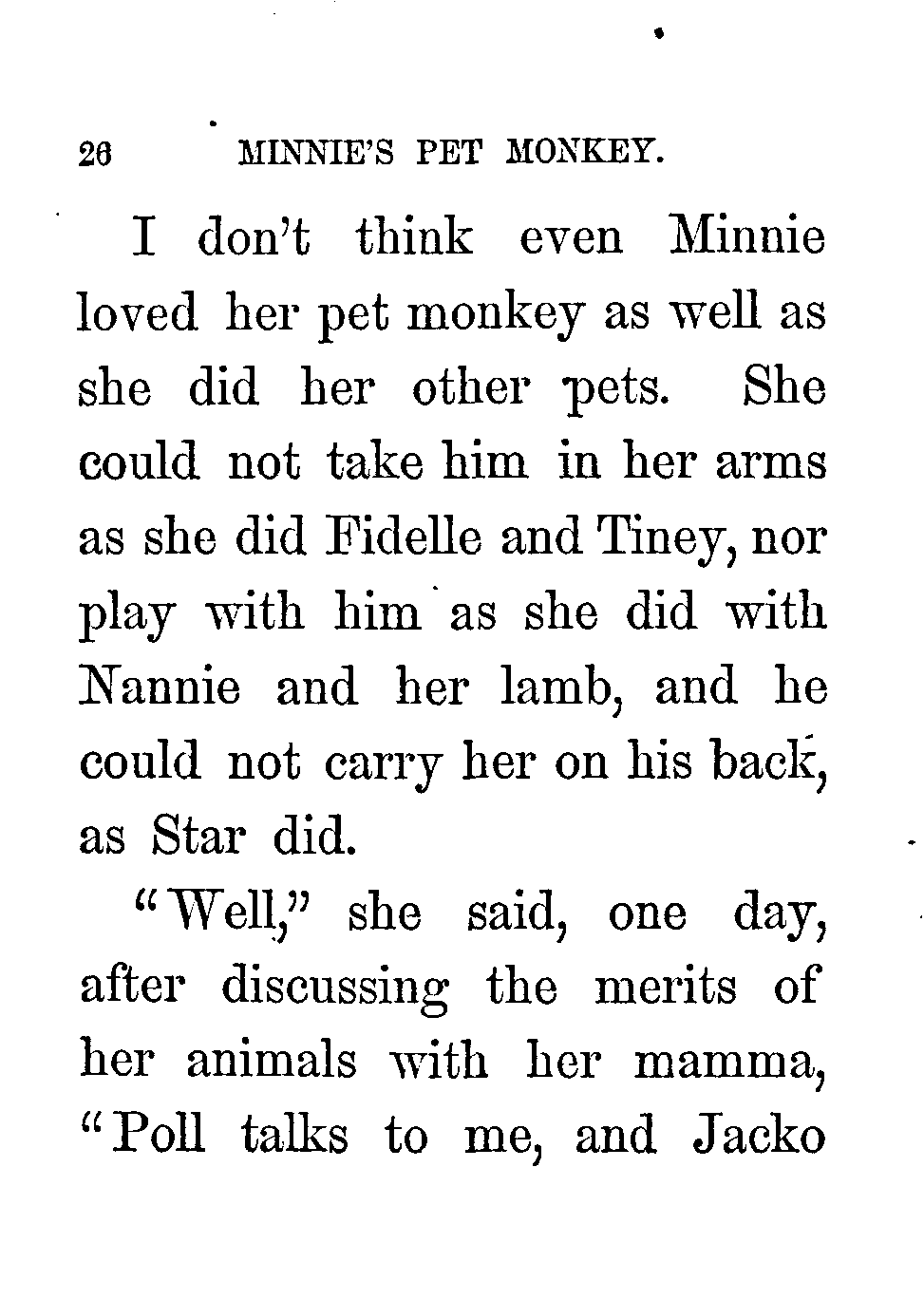 26 MINNIE'S PET MONKEY.

I don't think even Minnie loved her pet monkey as well as she did her other pets. She could not take him in her arms as she did Fidelle and Tiney, nor play with him as she did with Nannie and her lamb, and he could not carry her on his back, as Star did.

"Well," she said, one day, after discussing the merits of her animals with her mamma, "Poll talks to me, and Jacko